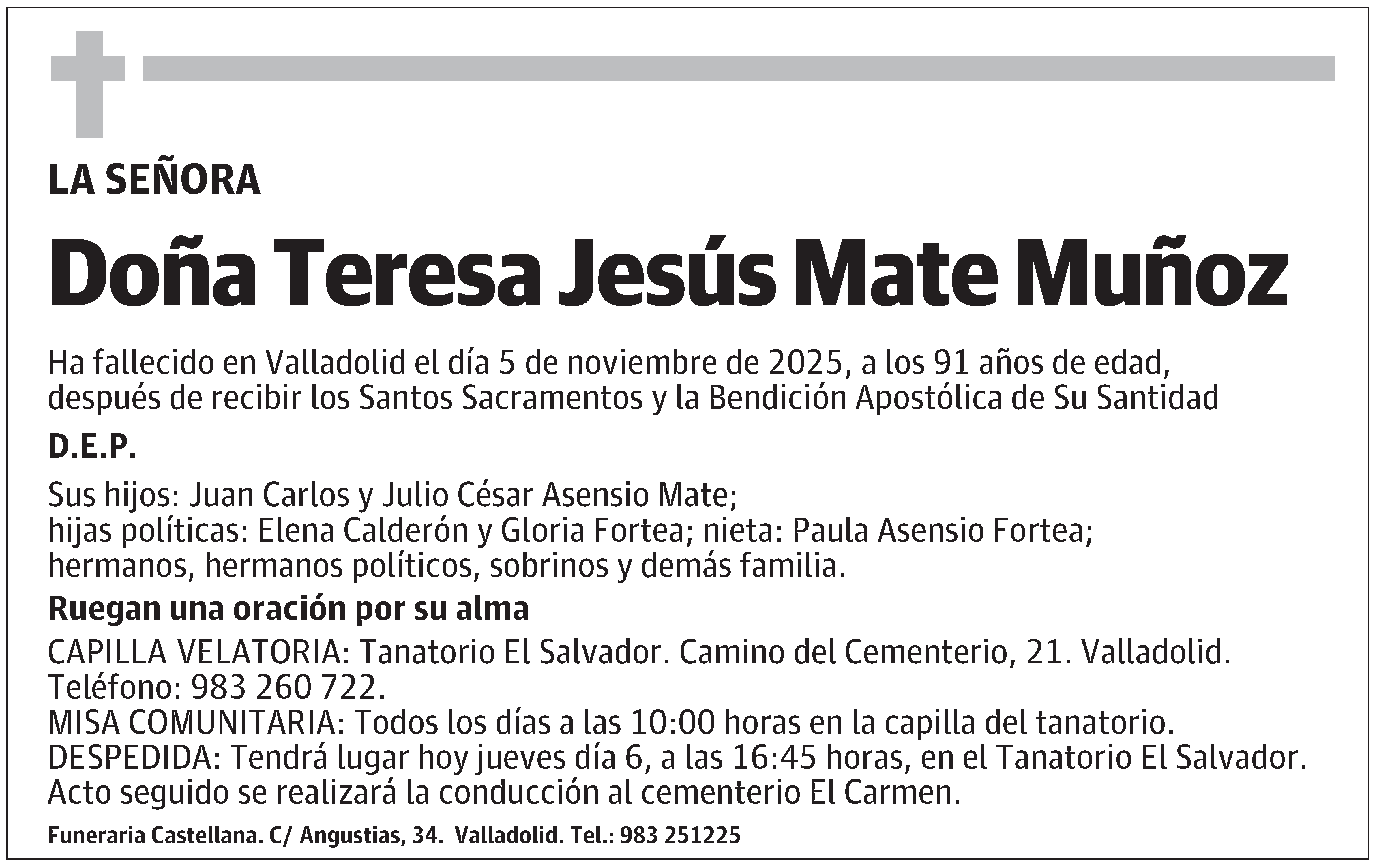 LA SEÑORA

Doña Teresa Jesús Mate Muñoz

Ha fallecido en Valladolid el día 5 de noviembre de 2025, a los 91 años de edad, después de recibir los Santos Sacramentos y la Bendición Apostólica de Su Santidad

D.E.P.

Sus hijos: Juan Carlos y Julio César Asensio Mate;
hijas políticas: Elena Calderón y Gloria Fortea; nieta: Paula Asensio Fortea;
hermanos, hermanos políticos, sobrinos y demás familia.

Ruegan una oración por su alma

CAPILLA VELATORIA: Tanatorio El Salvador. Camino del Cementerio, 21. Valladolid. Teléfono: 983 260 722.
MISA COMUNITARIA: Todos los días a las 10:00 horas en la capilla del tanatorio.
DESPEDIDA: Tendrá lugar hoy jueves día 6, a las 16:45 horas, en el Tanatorio El Salvador. Acto seguido se realizará la conducción al cementerio El Carmen.

Funeraria Castellana. C/ Angustias, 34. Valladolid. Tel.: 983 251225